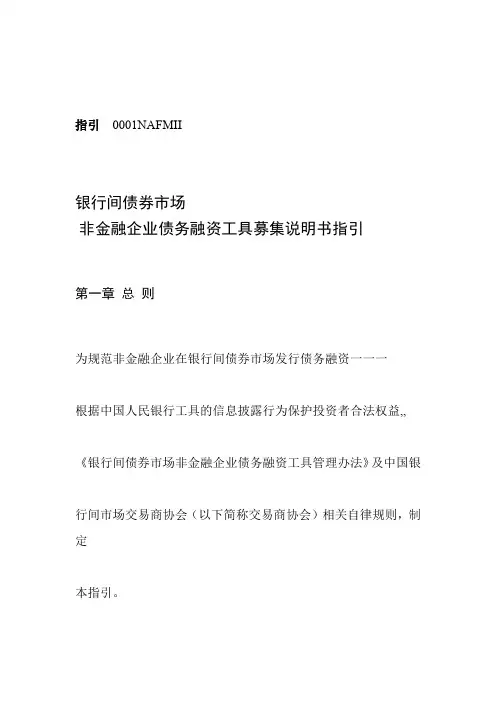 指引 0001NAFMII

银行间债券市场
非金融企业债务融资工具募集说明书指引

第一章 总 则

为规范非金融企业在银行间债券市场发行债务融资一一一

根据中国人民银行工具的信息披露行为保护投资者合法权益,,

《银行间债券市场非金融企业债务融资工具管理办法》及中国银

行间市场交易商协会（以下简称交易商协会）相关自律规则，制定

本指引。